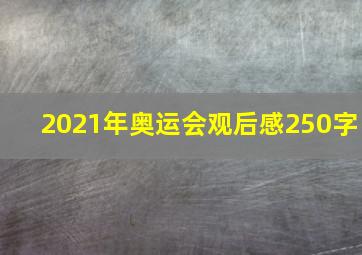 2021年奥运会观后感250字